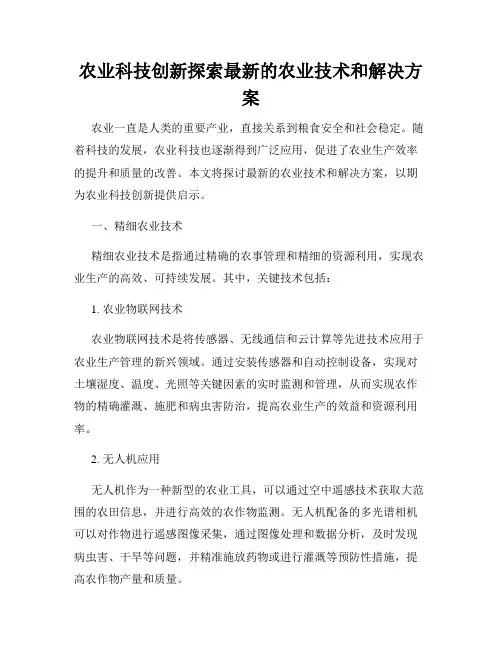 农业科技创新探索最新的农业技术和解决方案

农业一直是人类的重要产业，直接关系到粮食安全和社会稳定。随着科技的发展，农业科技也逐渐得到广泛应用，促进了农业生产效率的提升和质量的改善。本文将探讨最新的农业技术和解决方案，以期为农业科技创新提供启示。

一、精细农业技术

精细农业技术是指通过精确的农事管理和精细的资源利用，实现农业生产的高效、可持续发展。其中，关键技术包括：

1. 农业物联网技术

农业物联网技术是将传感器、无线通信和云计算等先进技术应用于农业生产管理的新兴领域。通过安装传感器和自动控制设备，实现对土壤湿度、温度、光照等关键因素的实时监测和管理，从而实现农作物的精确灌溉、施肥和病虫害防治，提高农业生产的效益和资源利用率。

2. 无人机应用

无人机作为一种新型的农业工具，可以通过空中遥感技术获取大范围的农田信息，并进行高效的农作物监测。无人机配备的多光谱相机可以对作物进行遥感图像采集，通过图像处理和数据分析，及时发现病虫害、干旱等问题，并精准施放药物或进行灌溉等预防性措施，提高农作物产量和质量。